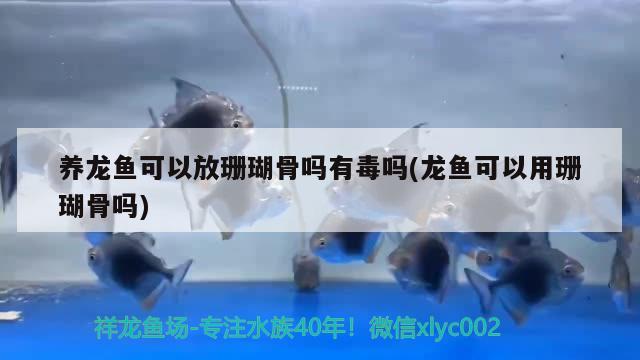 养龙鱼可以放珊瑚骨吗有毒吗(龙鱼可以用珊瑚骨吗)

祥龙鱼场-专注水族40年！微信xlyc002